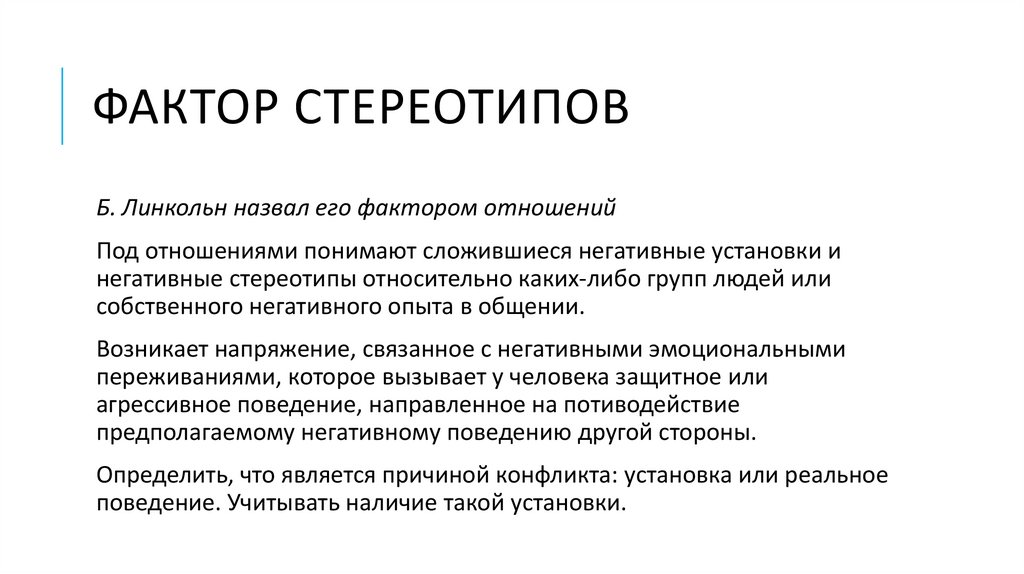 ФАКТОР СТЕРЕОТИПОВ

Б. Линкольн назвал его фактором отношений

Под отношениями понимают сложившиеся негативные установки и негативные стереотипы относительно каких-либо групп людей или собственного негативного опыта в общении.

Возникает напряжение, связанное с негативными эмоциональными переживаниями, которое вызывает у человека защитное или агрессивное поведение, направленное на потиводействие предполагаемому негативному поведению другой стороны.

Определить, что является причиной конфликта: установка или реальное поведение. Учитывать наличие такой установки.